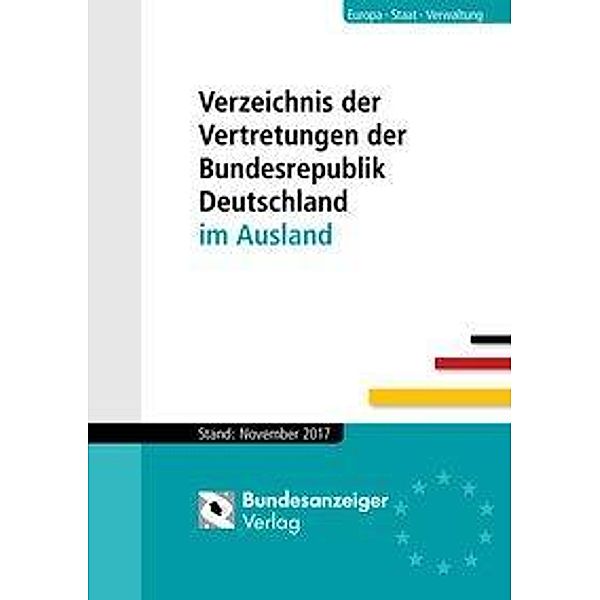 Europa · Staat · Verwaltung

Verzeichnis der Vertretungen der Bundesrepublik Deutschland im Ausland

Stand: November 2017

Bundesanzeiger Verlag